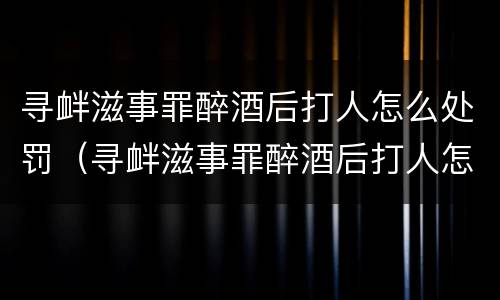 寻衅滋事罪醉酒后打人怎么处罚（寻衅滋事罪醉酒后打人怎